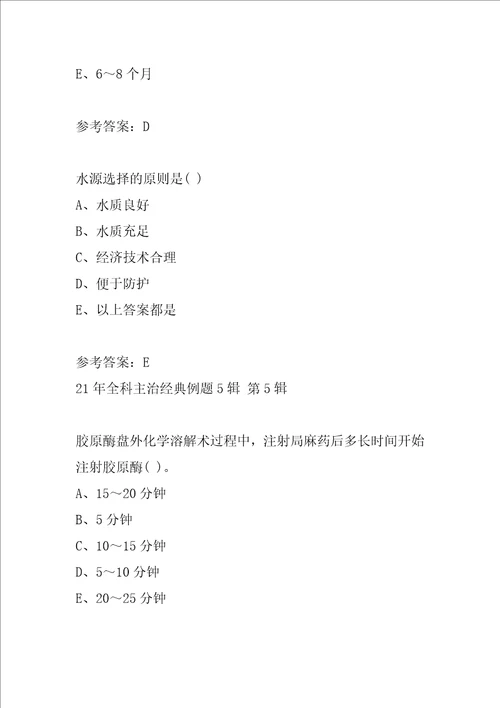 E、6～8 个月

参考答案：D

水源选择的原则是( )
A、水质良好
B、水质充足
C、经济技术合理
D、便于防护
E、以上答案都是

参考答案：E
21 年全科主治经典例题 5 辑 第 5 辑

胶原酶盘外化学溶解术过程中，注射局麻药后多长时间开始注射胶原酶( )。
A、15～20 分钟
B、5 分钟
C、10～15 分钟
D、5～10 分钟
E、20～25 分钟